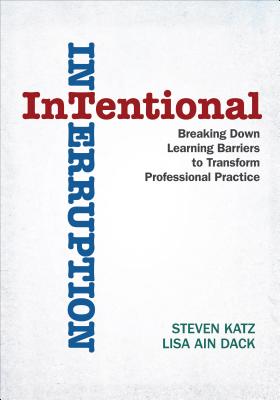 InTentional
INTERRUPTION

Breaking Down Learning Barriers to Transform Professional Practice

STEVEN KATZ
LISA AIN DACK